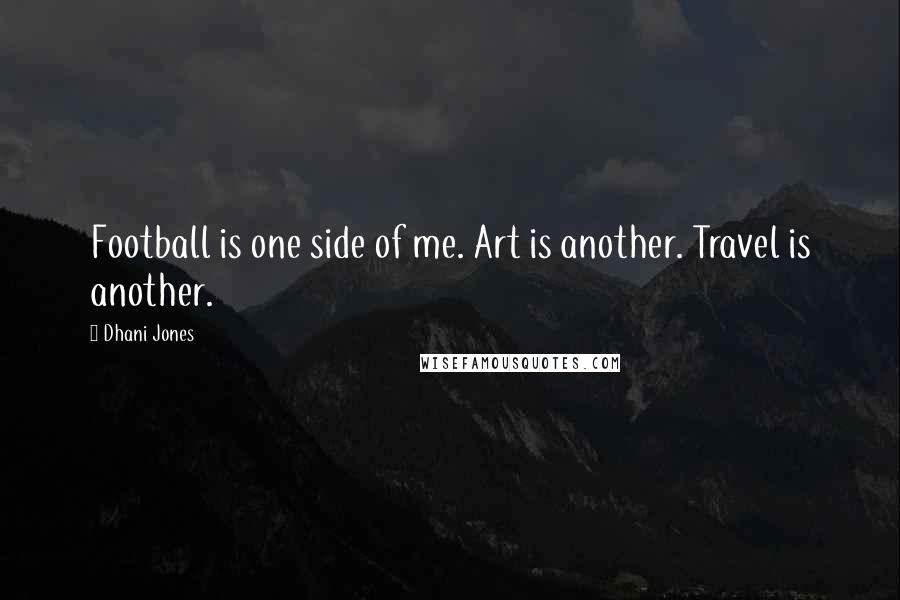 Football is one side of me. Art is another. Travel is another.

Dhani Jones

WISEFAMOUSQUOTES.COM